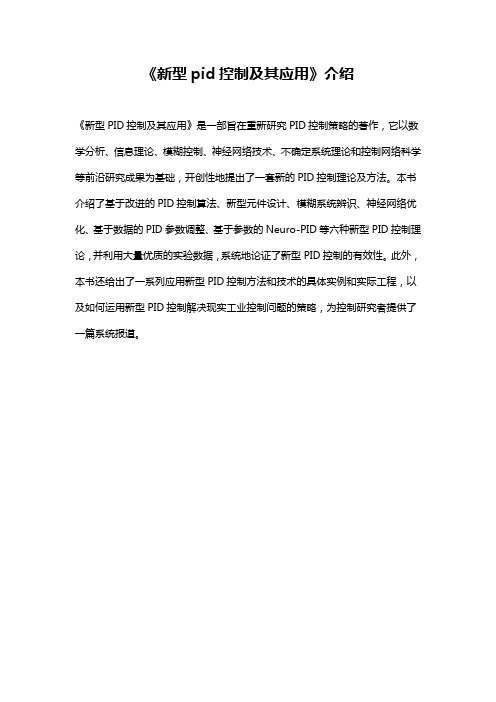 《新型 pid 控制及其应用》介绍

《新型 PID 控制及其应用》是一部旨在重新研究 PID 控制策略的著作，它以数学分析、信息理论、模糊控制、神经网络技术、不确定系统理论和控制网络科学等前沿研究成果为基础，开创性地提出了一套新的 PID 控制理论及方法。本书介绍了基于改进的 PID 控制算法、新型元件设计、模糊系统辨识、神经网络优化、基于数据的 PID 参数调整、基于参数的 Neuro-PID 等六种新型 PID 控制理论，并利用大量优质的实验数据，系统地论证了新型 PID 控制的有效性。此外，本书还给出了一系列应用新型 PID 控制方法和技术的具体实例和实际工程，以及如何运用新型 PID 控制解决现实工业控制问题的策略，为控制研究者提供了一篇系统报道。